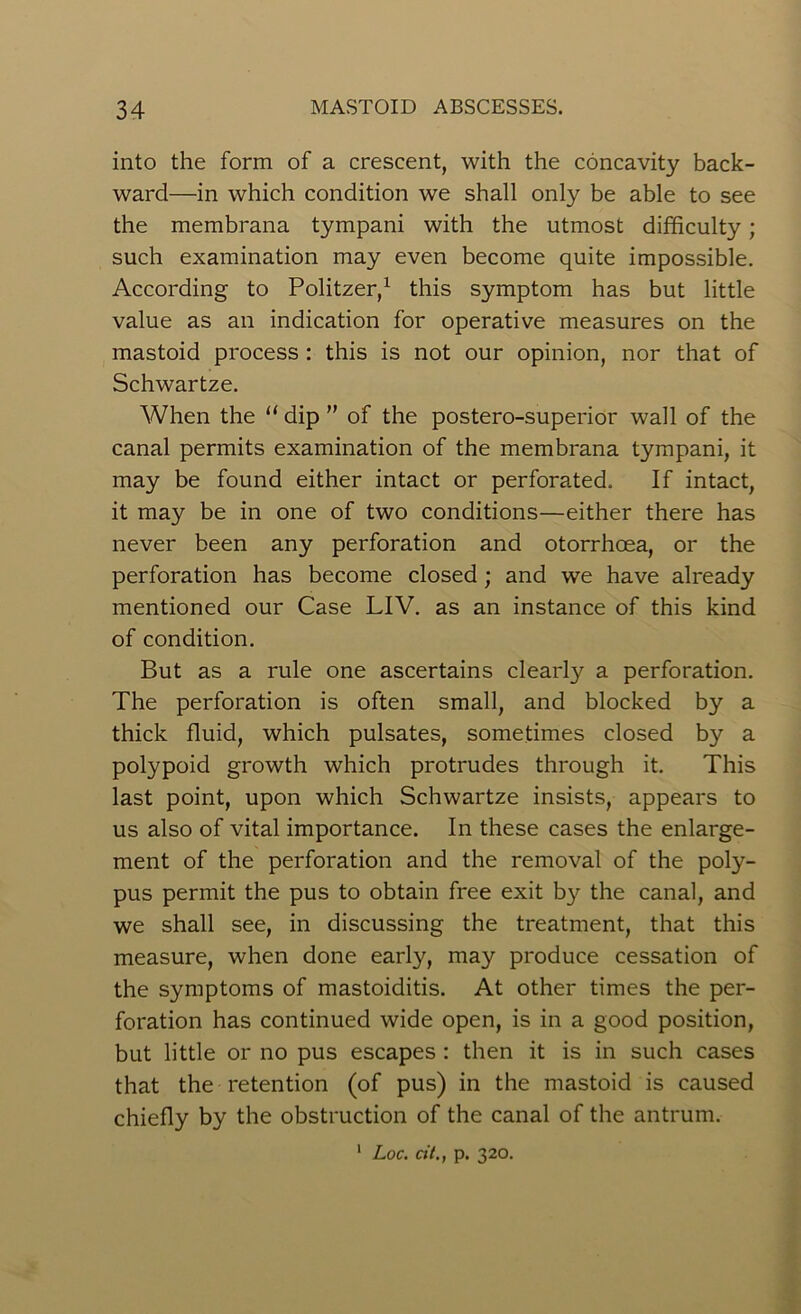 34 MASTOID ABSCESSES.

into the form of a crescent, with the concavity backward—in which condition we shall only be able to see the membrana tympani with the utmost difficulty; such examination may even become quite impossible. According to Politzer,$^1$ this symptom has but little value as an indication for operative measures on the mastoid process: this is not our opinion, nor that of Schwartze.

When the "dip" of the postero-superior wall of the canal permits examination of the membrana tympani, it may be found either intact or perforated. If intact, it may be in one of two conditions—either there has never been any perforation and otorrhœa, or the perforation has become closed; and we have already mentioned our Case LIV. as an instance of this kind of condition.

But as a rule one ascertains clearly a perforation. The perforation is often small, and blocked by a thick fluid, which pulsates, sometimes closed by a polypoid growth which protrudes through it. This last point, upon which Schwartze insists, appears to us also of vital importance. In these cases the enlargement of the perforation and the removal of the polypus permit the pus to obtain free exit by the canal, and we shall see, in discussing the treatment, that this measure, when done early, may produce cessation of the symptoms of mastoiditis. At other times the perforation has continued wide open, is in a good position, but little or no pus escapes: then it is in such cases that the retention (of pus) in the mastoid is caused chiefly by the obstruction of the canal of the antrum.

$^1$ Loc. cit., p. 320.